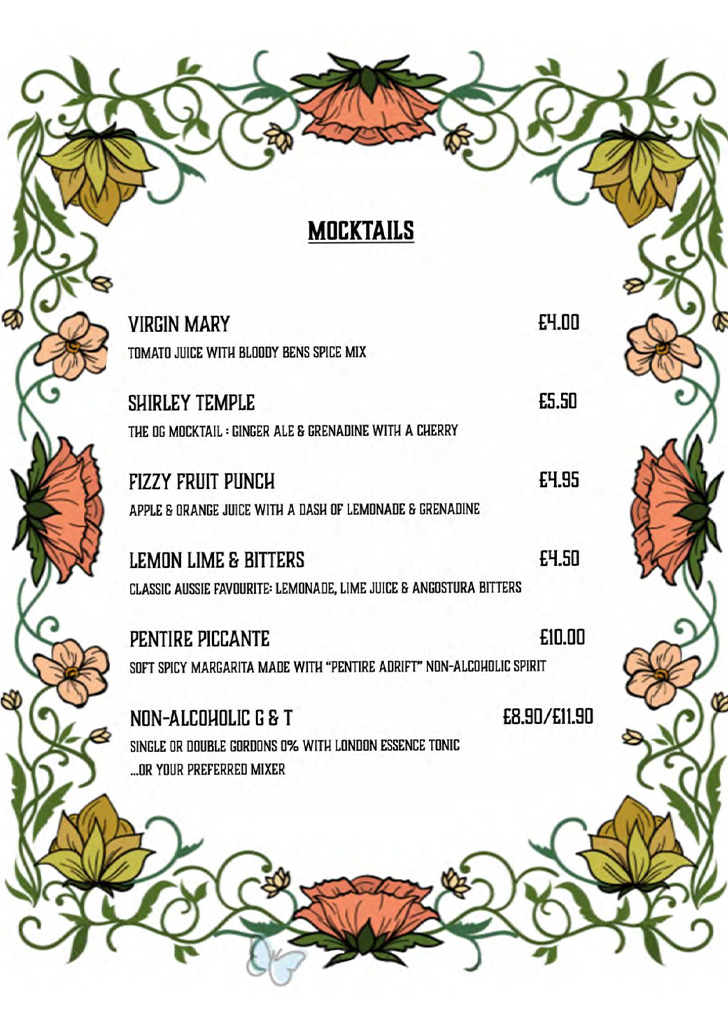 MOCKTAILS

VIRGIN MARY £4.00
TOMATO JUICE WITH BLOODY BENS SPICE MIX

SHIRLEY TEMPLE £5.50
THE OG MOCKTAIL : GINGER ALE & GRENADINE WITH A CHERRY

FIZZY FRUIT PUNCH £4.95
APPLE & ORANGE JUICE WITH A DASH OF LEMONADE & GRENADINE

LEMON LIME & BITTERS £4.50
CLASSIC AUSSIE FAVOURITE: LEMONADE, LIME JUICE & ANGOSTURA BITTERS

PENTIRE PICCANTE £10.00
SOFT SPICY MARGARITA MADE WITH "PENTIRE ADRIFT" NON-ALCOHOLIC SPIRIT

NON-ALCOHOLIC G & T £8.90/£11.90
SINGLE OR DOUBLE GORDONS 0% WITH LONDON ESSENCE TONIC
...OR YOUR PREFERRED MIXER